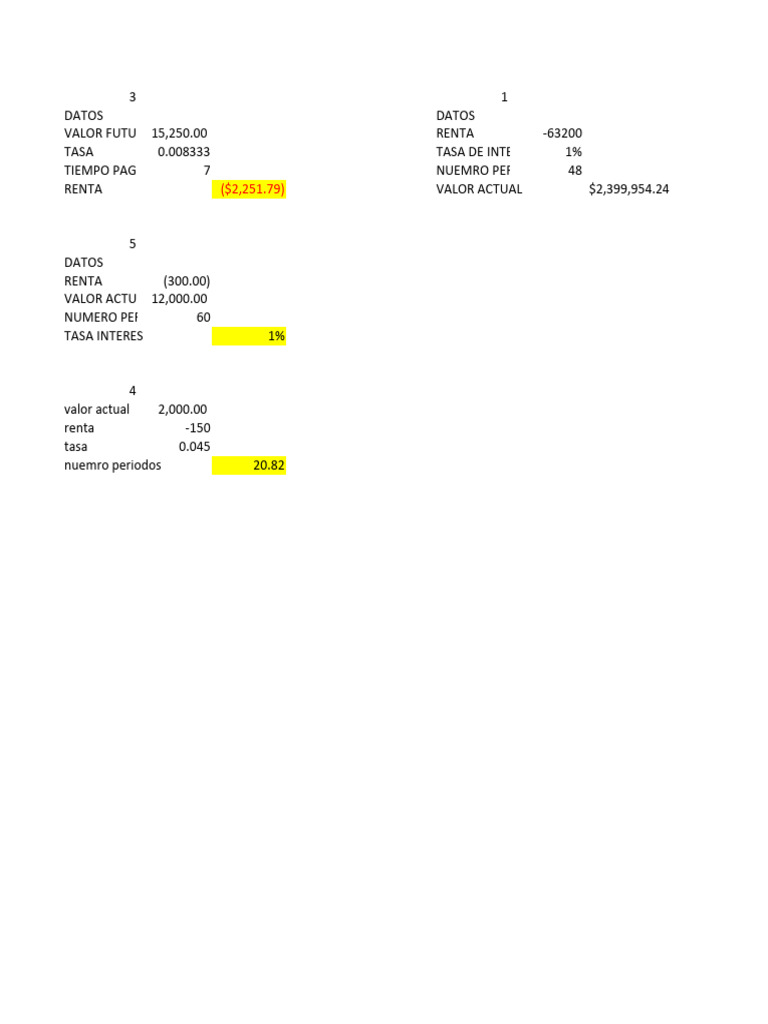 3
DATOS
VALOR FUTU 15,250.00
TASA 0.008333
TIEMPO PAG 7
RENTA ($2,251.79)

5
DATOS
RENTA (300.00)
VALOR ACTU 12,000.00
NUMERO PEF 60
TASA INTERES 1%

4
valor actual 2,000.00
renta -150
tasa 0.045
nuemro periodos 20.82

1
DATOS
RENTA -63200
TASA DE INTE 1%
NUEMRO PEF 48
VALOR ACTUAL $2,399,954.24